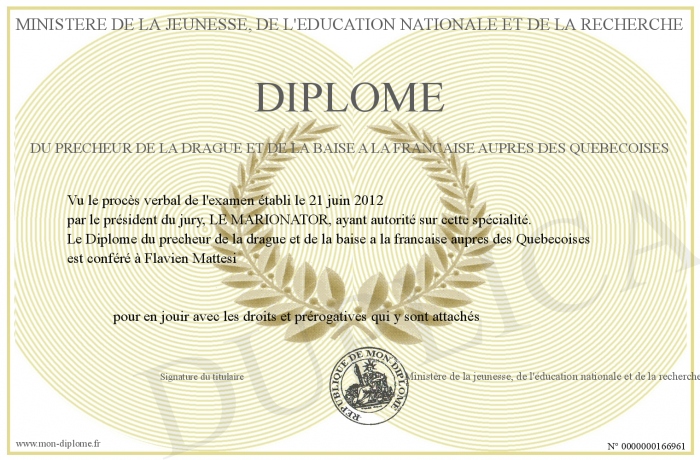 MINISTERE DE LA JEUNESSE, DE L'EDUCATION NATIONALE ET DE LA RECHERCHE

DIPLOME

DU PRECHEUR DE LA DRAGUE ET DE LA BAISE A LA FRANCAISE AUPRES DES QUEBECOISES

Vu le procès verbal de l'examen établi le 21 juin 2012
par le président du jury, LE MARIONATOR, ayant autorité sur cette spécialité.
Le Diplome du precheur de la drague et de la baise a la francaise aupres des Quebecoises
est conféré à Flavien Mattesi

pour en jouir avec les droits et prérogatives qui y sont attachés

Signature du titulaire

REPUBLIQUE DE MON DIPLOME

Ministère de la jeunesse, de l'éducation nationale et de la recherche

www.mon-diplome.fr

N° 0000000166961

DUPLICA